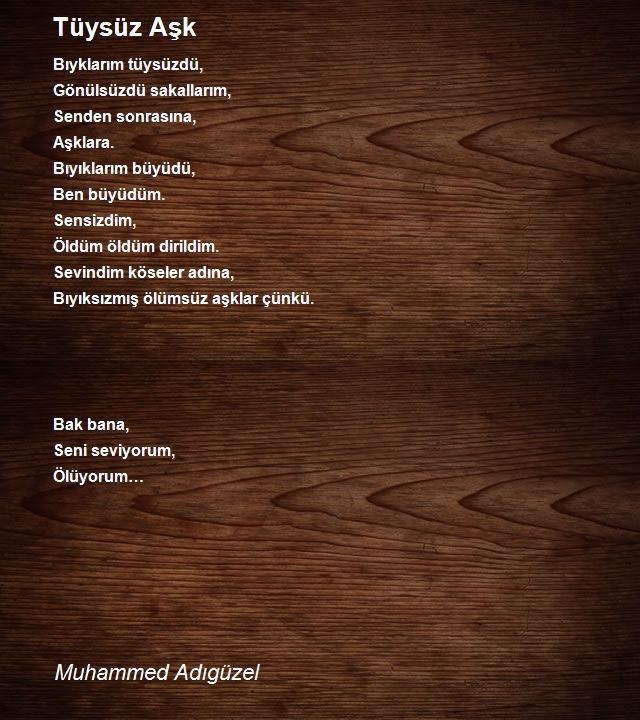 Tüysüz Aşk

Bıyklarım tüysüzdü,
Gönülsüzdü sakallarım,
Senden sonrasına,
Aşklara.
Bıyıklarım büyüdü,
Ben büyüdüm.
Sensizdim,
Öldüm öldüm dirildim.
Sevindim köseler adına,
Bıyıksızmış ölümsüz aşklar çünkü.

Bak bana,
Seni seviyorum,
Ölüyorum…

Muhammed Adıgüzel